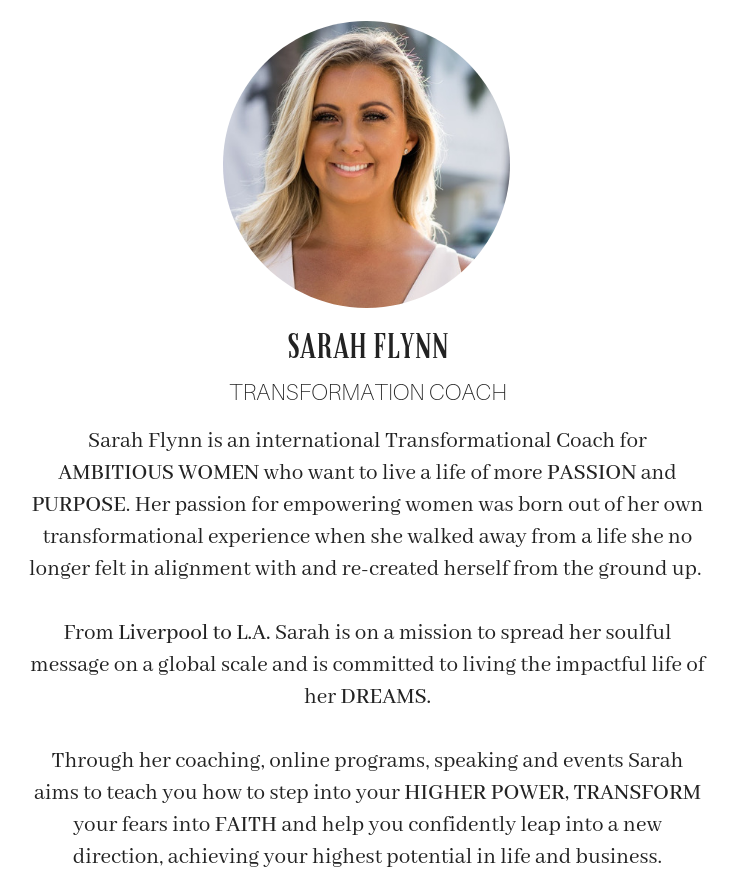 SARAH FLYNN

TRANSFORMATION COACH

Sarah Flynn is an international Transformational Coach for AMBITIOUS WOMEN who want to live a life of more PASSION and PURPOSE. Her passion for empowering women was born out of her own transformational experience when she walked away from a life she no longer felt in alignment with and re-created herself from the ground up.

From Liverpool to L.A. Sarah is on a mission to spread her soulful message on a global scale and is committed to living the impactful life of her DREAMS.

Through her coaching, online programs, speaking and events Sarah aims to teach you how to step into your HIGHER POWER, TRANSFORM your fears into FAITH and help you confidently leap into a new direction, achieving your highest potential in life and business.